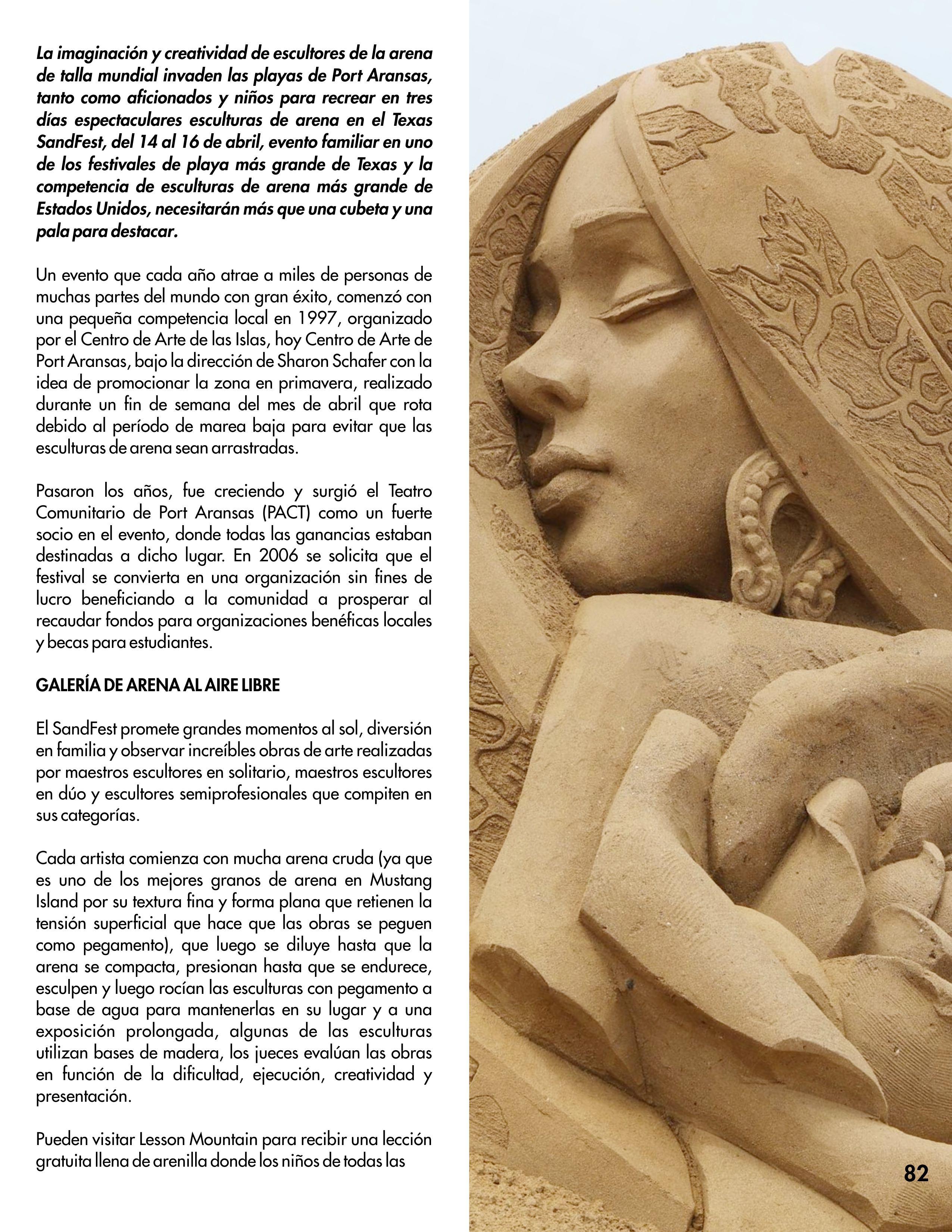 La imaginación y creatividad de escultores de la arena de talla mundial invaden las playas de Port Aransas, tanto como aficionados y niños para recrear en tres días espectaculares esculturas de arena en el Texas SandFest, del 14 al 16 de abril, evento familiar en uno de los festivales de playa más grande de Texas y la competencia de esculturas de arena más grande de Estados Unidos, necesitarán más que una cubeta y una pala para destacar.

Un evento que cada año atrae a miles de personas de muchas partes del mundo con gran éxito, comenzó con una pequeña competencia local en 1997, organizado por el Centro de Arte de las Islas, hoy Centro de Arte de Port Aransas, bajo la dirección de Sharon Schafer con la idea de promocionar la zona en primavera, realizado durante un fin de semana del mes de abril que rota debido al período de marea baja para evitar que las esculturas de arena sean arrastradas.

Pasaron los años, fue creciendo y surgió el Teatro Comunitario de Port Aransas (PACT) como un fuerte socio en el evento, donde todas las ganancias estaban destinadas a dicho lugar. En 2006 se solicita que el festival se convierta en una organización sin fines de lucro beneficiando a la comunidad a prosperar al recaudar fondos para organizaciones benéficas locales y becas para estudiantes.

GALERÍA DE ARENA AL AIRE LIBRE

El SandFest promete grandes momentos al sol, diversión en familia y observar increíbles obras de arte realizadas por maestros escultores en solitario, maestros escultores en dúo y escultores semiprofesionales que compiten en sus categorías.

Cada artista comienza con mucha arena cruda (ya que es uno de los mejores granos de arena en Mustang Island por su textura fina y forma plana que retienen la tensión superficial que hace que las obras se peguen como pegamento), que luego se diluye hasta que la arena se compacta, presionan hasta que se endurece, esculpen y luego rocían las esculturas con pegamento a base de agua para mantenerlas en su lugar y a una exposición prolongada, algunas de las esculturas utilizan bases de madera, los jueces evalúan las obras en función de la dificultad, ejecución, creatividad y presentación.

Pueden visitar Lesson Mountain para recibir una lección gratuita llena de arenilla donde los niños de todas las

82